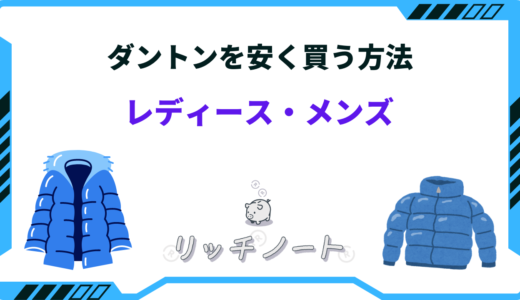 ダントンを安く買う方法

レディース・メンズ

リッチノート